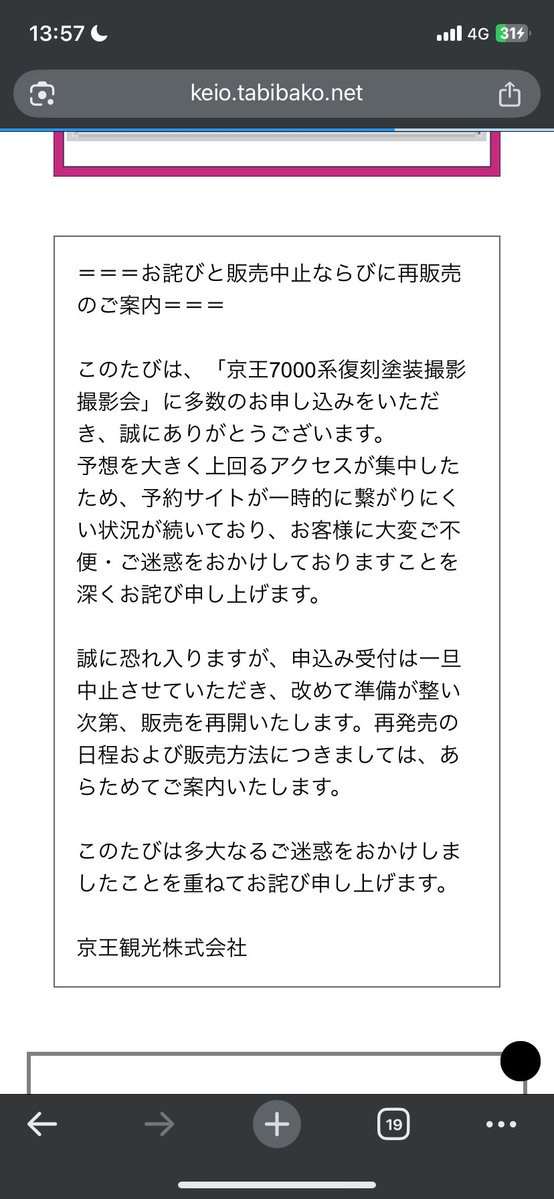 13:57
4G 31

keio.tabibako.net

＝＝＝お詫びと販売中止ならびに再販売のご案内＝＝＝

このたびは、「京王7000系復刻塗装撮影撮影会」に多数のお申し込みをいただき、誠にありがとうございます。
予想を大きく上回るアクセスが集中したため、予約サイトが一時的に繋がりにくい状況が続いており、お客様に大変ご不便・ご迷惑をおかけしておりますことを深くお詫び申し上げます。

誠に恐れ入りますが、申込み受付は一旦中止させていただき、改めて準備が整い次第、販売を再開いたします。再発売の日程および販売方法につきましては、あらためてご案内いたします。

このたびは多大なるご迷惑をおかけしましたことを重ねてお詫び申し上げます。

京王観光株式会社

19